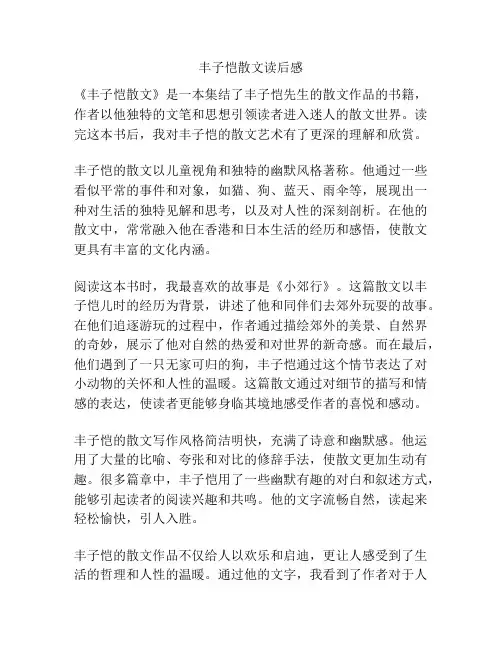 丰子恺散文读后感

《丰子恺散文》是一本集结了丰子恺先生的散文作品的书籍，作者以他独特的文笔和思想引领读者进入迷人的散文世界。读完这本书后，我对丰子恺的散文艺术有了更深的理解和欣赏。

丰子恺的散文以儿童视角和独特的幽默风格著称。他通过一些看似平常的事件和对象，如猫、狗、蓝天、雨伞等，展现出一种对生活的独特见解和思考，以及对人性的深刻剖析。在他的散文中，常常融入他在香港和日本生活的经历和感悟，使散文更具有丰富的文化内涵。

阅读这本书时，我最喜欢的故事是《小郊行》。这篇散文以丰子恺儿时的经历为背景，讲述了他和同伴们去郊外玩耍的故事。在他们追逐游玩的过程中，作者通过描绘郊外的美景、自然界的奇妙，展示了他对自然的热爱和对世界的新奇感。而在最后，他们遇到了一只无家可归的狗，丰子恺通过这个情节表达了对小动物的关怀和人性的温暖。这篇散文通过对细节的描写和情感的表达，使读者更能够身临其境地感受作者的喜悦和感动。

丰子恺的散文写作风格简洁明快，充满了诗意和幽默感。他运用了大量的比喻、夸张和对比的修辞手法，使散文更加生动有趣。很多篇章中，丰子恺用了一些幽默有趣的对白和叙述方式，能够引起读者的阅读兴趣和共鸣。他的文字流畅自然，读起来轻松愉快，引人入胜。

丰子恺的散文作品不仅给人以欢乐和启迪，更让人感受到了生活的哲理和人性的温暖。通过他的文字，我看到了作者对于人